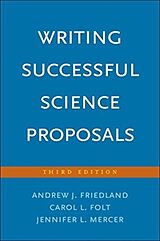 WRITING SUCCESSFUL SCIENCE PROPOSALS

THIRD EDITION

ANDREW J. FRIEDLAND
CAROL L. FOLT
JENNIFER L. MERCER